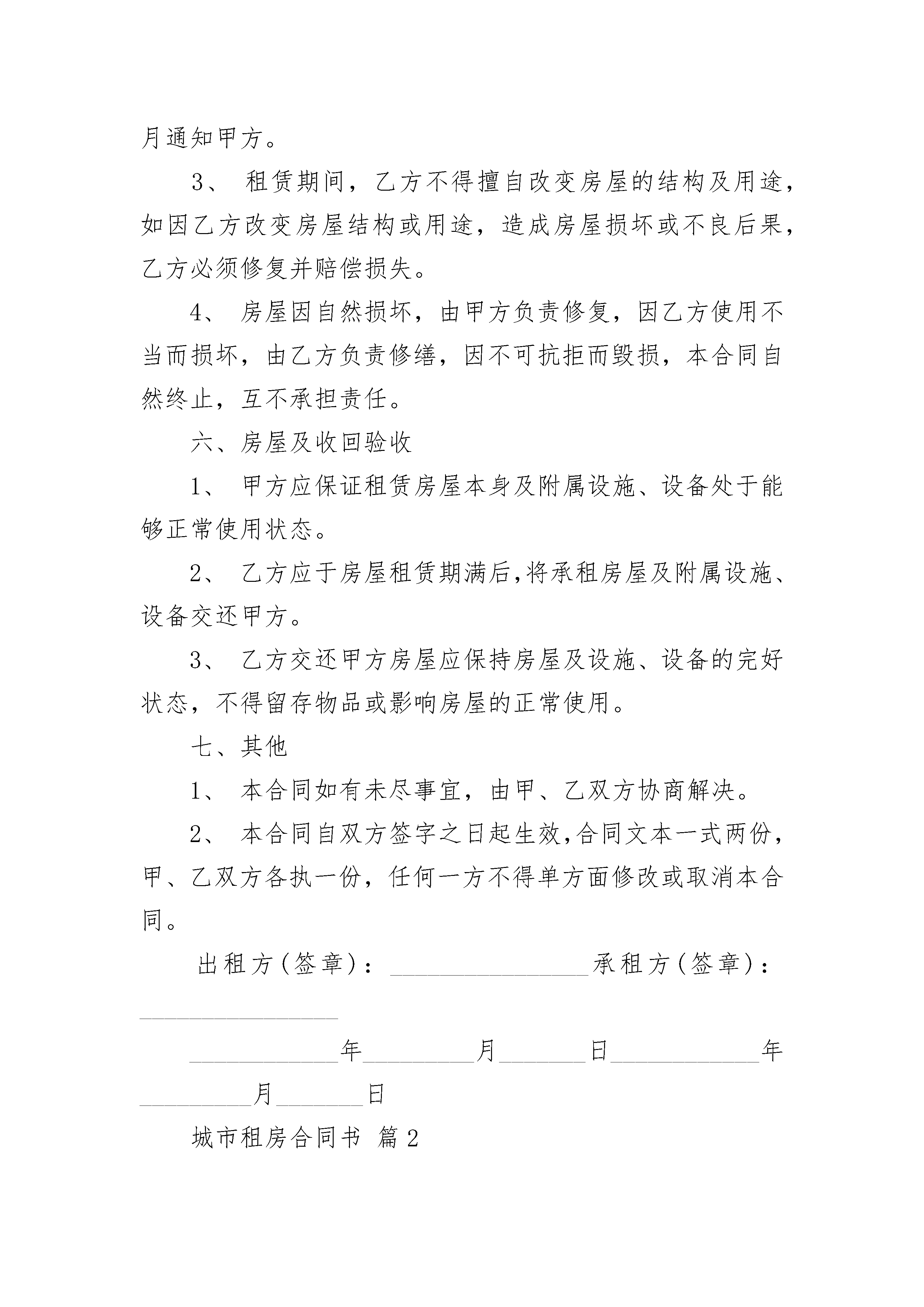 月通知甲方。

3、 租赁期间，乙方不得擅自改变房屋的结构及用途，如因乙方改变房屋结构或用途，造成房屋损坏或不良后果，乙方必须修复并赔偿损失。

4、 房屋因自然损坏，由甲方负责修复，因乙方使用不当而损坏，由乙方负责修缮，因不可抗拒而毁损，本合同自然终止，互不承担责任。

六、房屋及收回验收

1、 甲方应保证租赁房屋本身及附属设施、设备处于能够正常使用状态。

2、 乙方应于房屋租赁期满后,将承租房屋及附属设施、设备交还甲方。

3、 乙方交还甲方房屋应保持房屋及设施、设备的完好状态，不得留存物品或影响房屋的正常使用。

七、其他

1、 本合同如有未尽事宜，由甲、乙双方协商解决。

2、 本合同自双方签字之日起生效,合同文本一式两份，甲、乙双方各执一份，任何一方不得单方面修改或取消本合同。

出租方(签章)：________________承租方(签章)：________________

____________年_________月_______日____________年_________月_______日

城市租房合同书 篇2